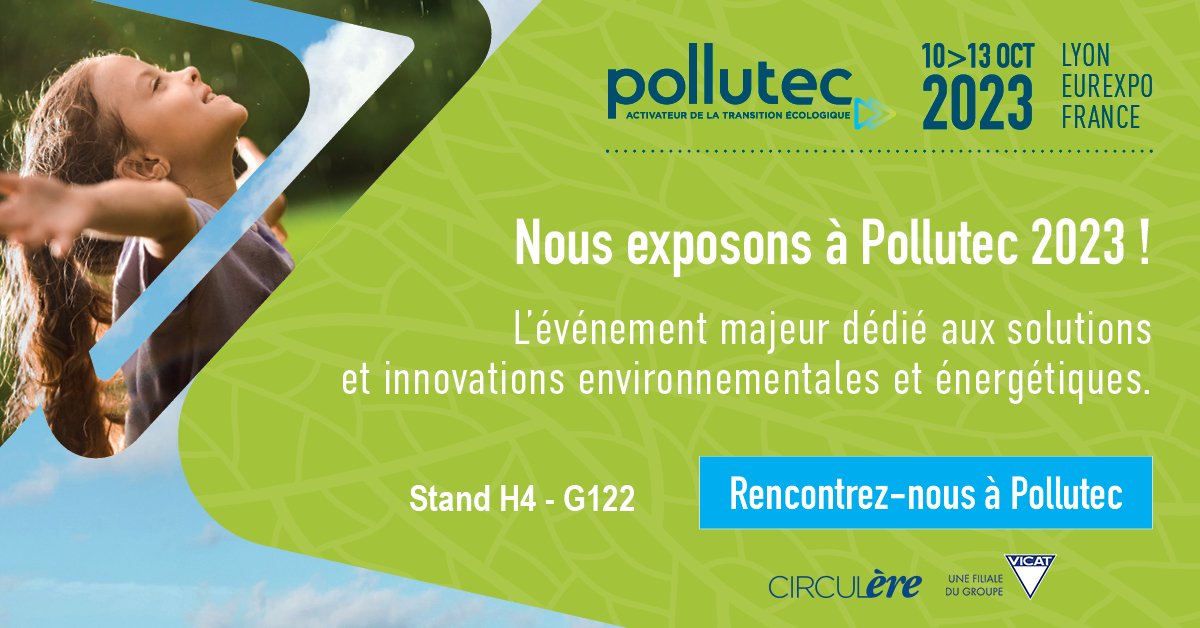 pollutec
ACTIVATEUR DE LA TRANSITION ÉCOLOGIQUE

10>13 OCT
2023

LYON
EUREXPO
FRANCE

Nous exposons à Pollutec 2023 !

L'événement majeur dédié aux solutions et innovations environnementales et énergétiques.

Stand H4 - G122

Rencontrez-nous à Pollutec

CIRCULère

UNE FILIALE DU GROUPE

VICAT